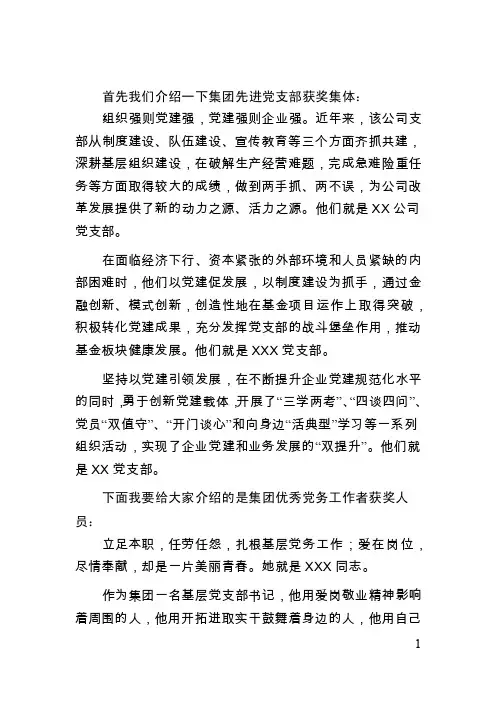 首先我们介绍一下集团先进党支部获奖集体：

组织强则党建强，党建强则企业强。近年来，该公司支部从制度建设、队伍建设、宣传教育等三个方面齐抓共建，深耕基层组织建设，在破解生产经营难题，完成急难险重任务等方面取得较大的成绩，做到两手抓、两不误，为公司改革发展提供了新的动力之源、活力之源。他们就是XX公司党支部。

在面临经济下行、资本紧张的外部环境和人员紧缺的内部困难时，他们以党建促发展，以制度建设为抓手，通过金融创新、模式创新，创造性地在基金项目运作上取得突破，积极转化党建成果，充分发挥党支部的战斗堡垒作用，推动基金板块健康发展。他们就是XXX党支部。

坚持以党建引领发展，在不断提升企业党建规范化水平的同时，勇于创新党建载体，开展了“三学两考”、“四谈四问”、党员“双值守”、“开门谈心”和向身边“活典型”学习等一系列组织活动，实现了企业党建和业务发展的“双提升”。他们就是XX党支部。

下面我要给大家介绍的是集团优秀党务工作者获奖人员：

立足本职，任劳任怨，扎根基层党务工作；爱在岗位，尽情奉献，却是一片美丽青春。她就是XXX同志。

作为集团一名基层党支部书记，他用爱岗敬业精神影响着周围的人，他用开拓进取实干鼓舞着身边的人，他用自己

1